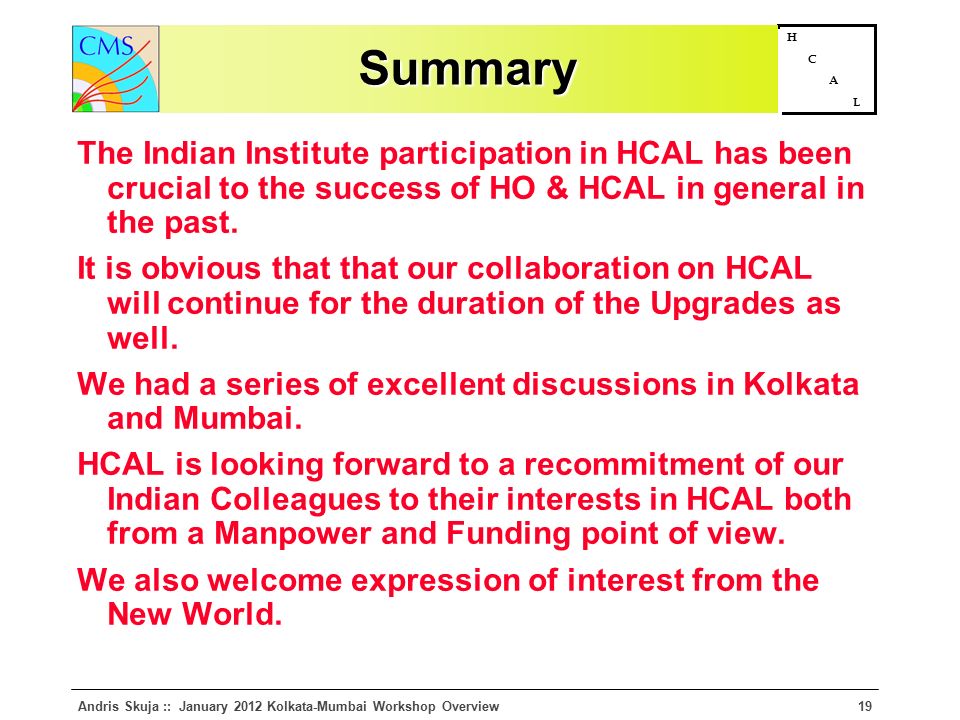 CMS

Summary

H
C
A
L

The Indian Institute participation in HCAL has been crucial to the success of HO & HCAL in general in the past.

It is obvious that that our collaboration on HCAL will continue for the duration of the Upgrades as well.

We had a series of excellent discussions in Kolkata and Mumbai.

HCAL is looking forward to a recommitment of our Indian Colleagues to their interests in HCAL both from a Manpower and Funding point of view.

We also welcome expression of interest from the New World.

Andris Skuja :: January 2012 Kolkata-Mumbai Workshop Overview 19